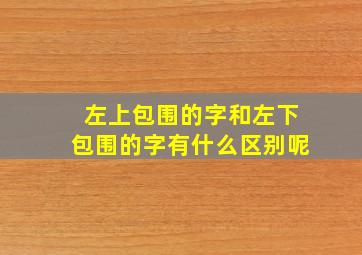 左上包围的字和左下包围的字有什么区别呢